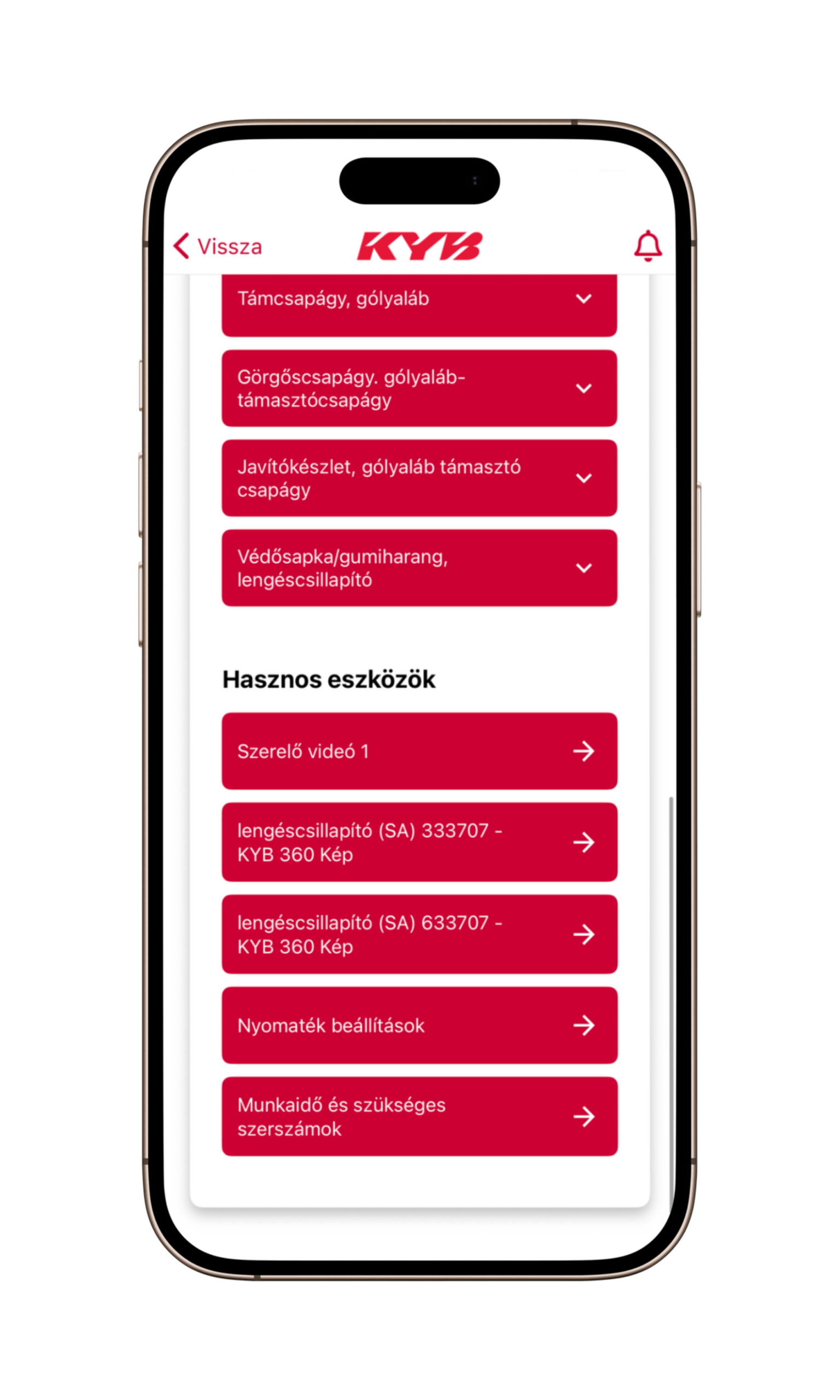 Vissza
KYB

Támcsapágy, gólyaláb

Görgőscsapágy. gólyaláb-támasztócsapágy

Javítókészlet, gólyaláb támasztó csapágy

Védősapka/gumiharang, lengéscsillapító

Hasznos eszközök

Szerelő videó 1

lengéscsillapító (SA) 333707 - KYB 360 Kép

lengéscsillapító (SA) 633707 - KYB 360 Kép

Nyomaték beállítások

Munkaidő és szükséges szerszámok